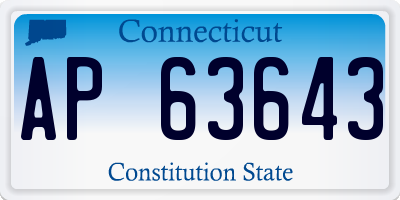 Connecticut

AP 63643

Constitution State